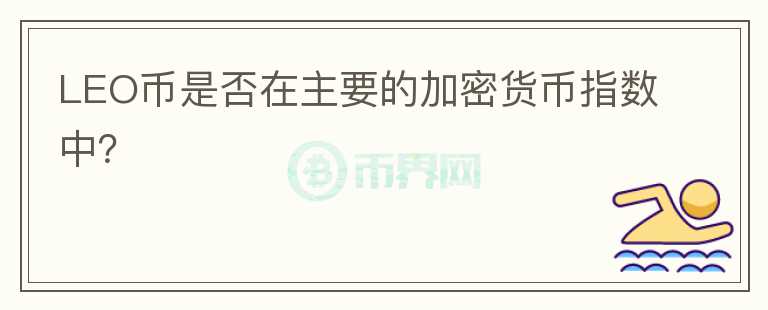 LEO币是否在主要的加密货币指数中?

币界网